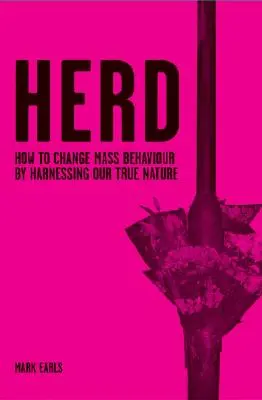 HERD

HOW TO CHANGE MASS BEHAVIOUR BY HARNESSING OUR TRUE NATURE

MARK EARLS